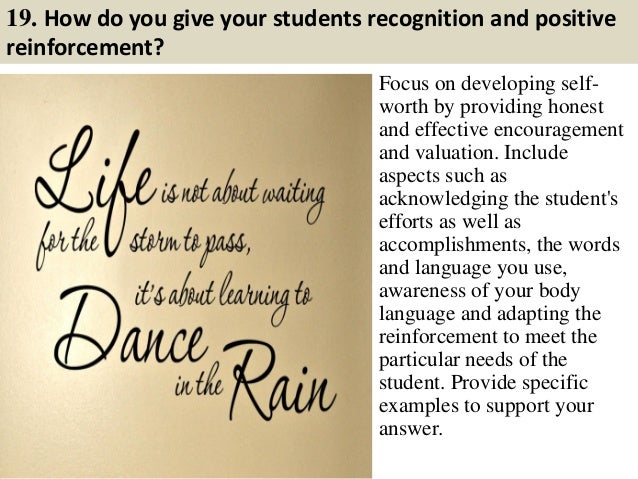 19. How do you give your students recognition and positive reinforcement?

Life is not about waiting for the storm to pass, it's about learning to Dance in the Rain

Focus on developing self-worth by providing honest and effective encouragement and valuation. Include aspects such as acknowledging the student's efforts as well as accomplishments, the words and language you use, awareness of your body language and adapting the reinforcement to meet the particular needs of the student. Provide specific examples to support your answer.